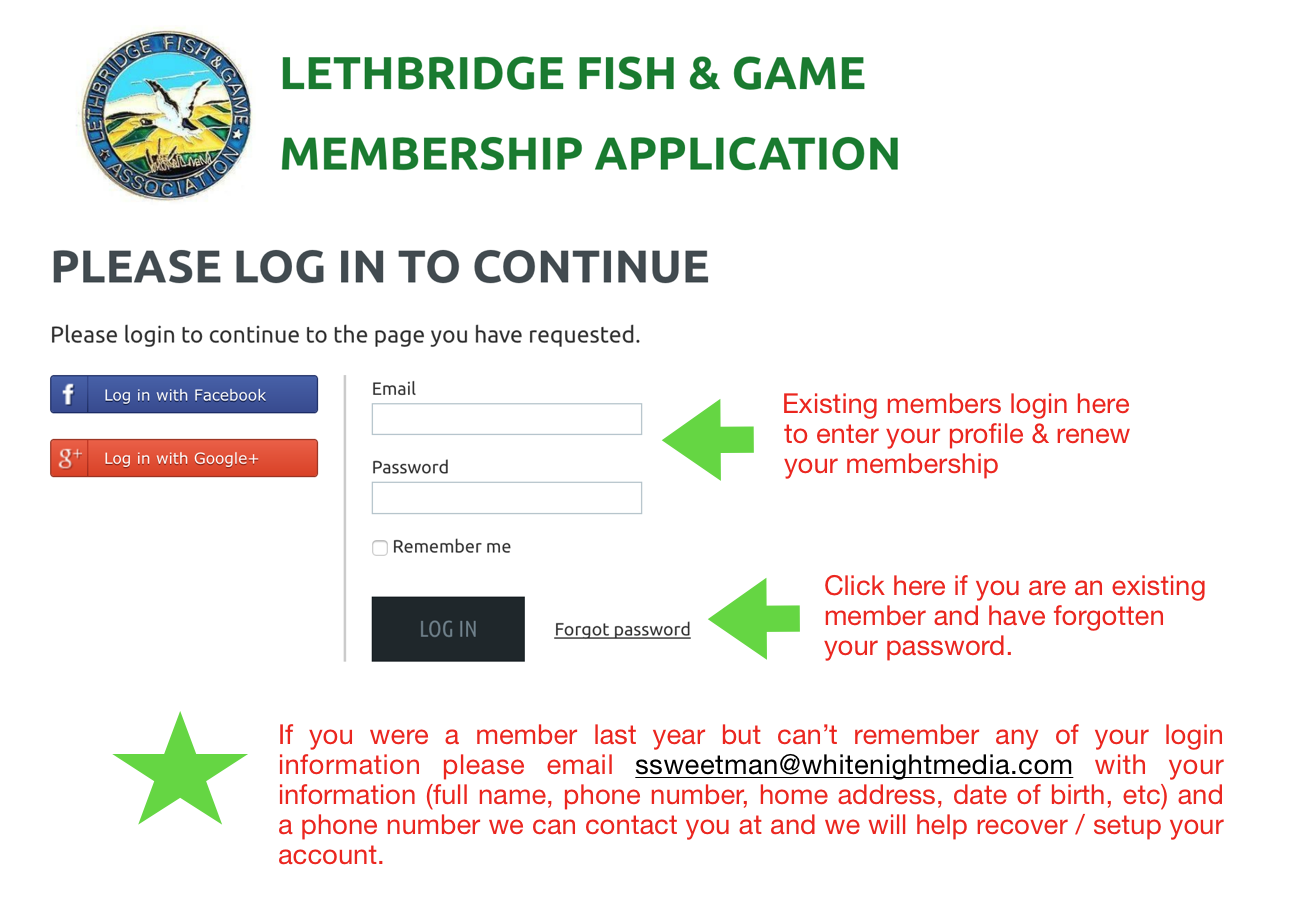 LETHBRIDGE FISH & GAME ASSOCIATION

LETHBRIDGE FISH & GAME

MEMBERSHIP APPLICATION

PLEASE LOG IN TO CONTINUE

Please login to continue to the page you have requested.

f Log in with Facebook

g+ Log in with Google+

Email

Password

Remember me

LOG IN

Forgot password

Existing members login here to enter your profile & renew your membership

Click here if you are an existing member and have forgotten your password.

If you were a member last year but can't remember any of your login information please email ssweetman@whitenightmedia.com with your information (full name, phone number, home address, date of birth, etc) and a phone number we can contact you at and we will help recover / setup your account.